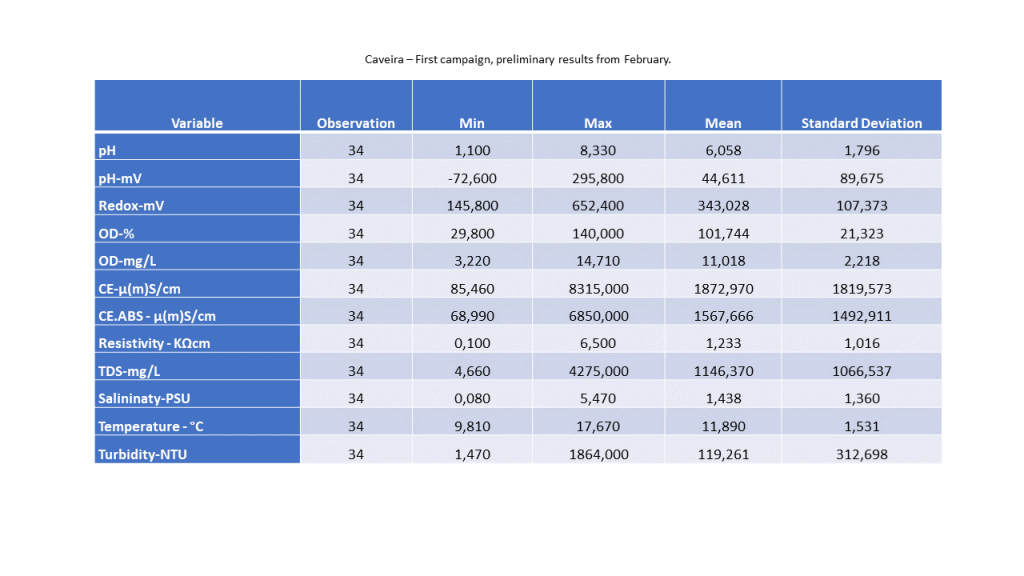 Caveira – First campaign, preliminary results from February.

| Variable | Observation | Min | Max | Mean | Standard Deviation |
|---|---|---|---|---|---|
| pH | 34 | 1,100 | 8,330 | 6,058 | 1,796 |
| pH-mV | 34 | -72,600 | 295,800 | 44,611 | 89,675 |
| Redox-mV | 34 | 145,800 | 652,400 | 343,028 | 107,373 |
| OD-% | 34 | 29,800 | 140,000 | 101,744 | 21,323 |
| OD-mg/L | 34 | 3,220 | 14,710 | 11,018 | 2,218 |
| CE-µ(m)S/cm | 34 | 85,460 | 8315,000 | 1872,970 | 1819,573 |
| CE.ABS - µ(m)S/cm | 34 | 68,990 | 6850,000 | 1567,666 | 1492,911 |
| Resistivity - KΩcm | 34 | 0,100 | 6,500 | 1,233 | 1,016 |
| TDS-mg/L | 34 | 4,660 | 4275,000 | 1146,370 | 1066,537 |
| Salininaty-PSU | 34 | 0,080 | 5,470 | 1,438 | 1,360 |
| Temperature - °C | 34 | 9,810 | 17,670 | 11,890 | 1,531 |
| Turbidity-NTU | 34 | 1,470 | 1864,000 | 119,261 | 312,698 |